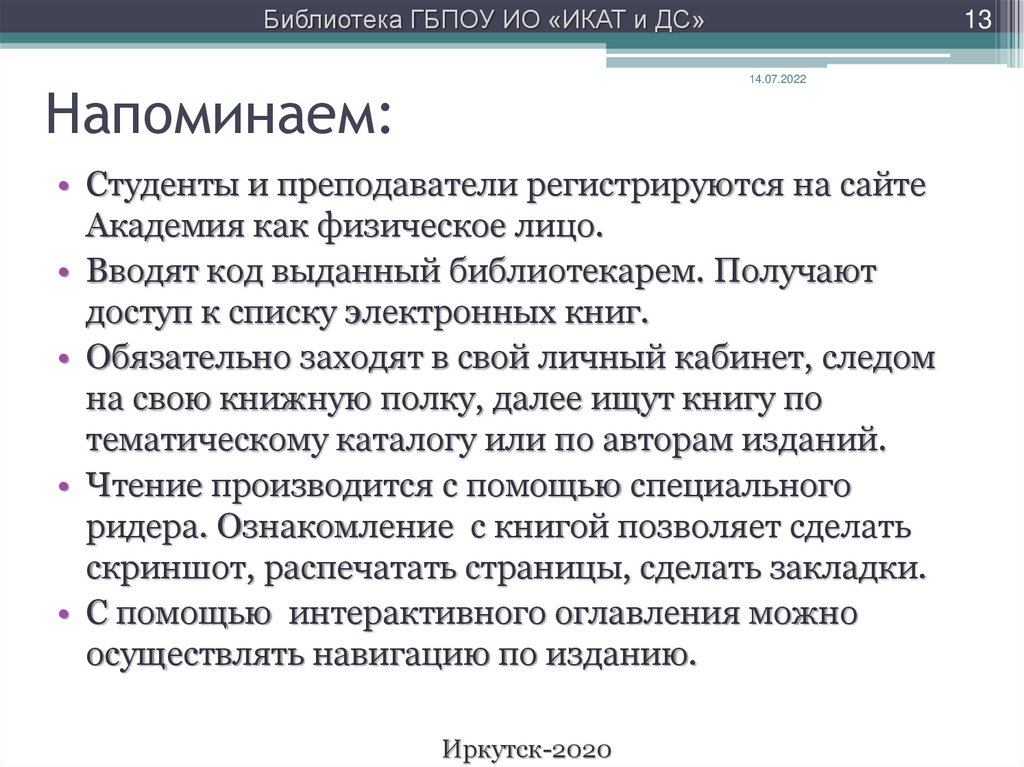 Библиотека ГБПОУ ИО «ИКАТ и ДС»

13

14.07.2022

Напоминаем:

• Студенты и преподаватели регистрируются на сайте Академия как физическое лицо.
• Вводят код выданный библиотекарем. Получают доступ к списку электронных книг.
• Обязательно заходят в свой личный кабинет, следом на свою книжную полку, далее ищут книгу по тематическому каталогу или по авторам изданий.
• Чтение производится с помощью специального ридера. Ознакомление с книгой позволяет сделать скриншот, распечатать страницы, сделать закладки.
• С помощью интерактивного оглавления можно осуществлять навигацию по изданию.

Иркутск-2020